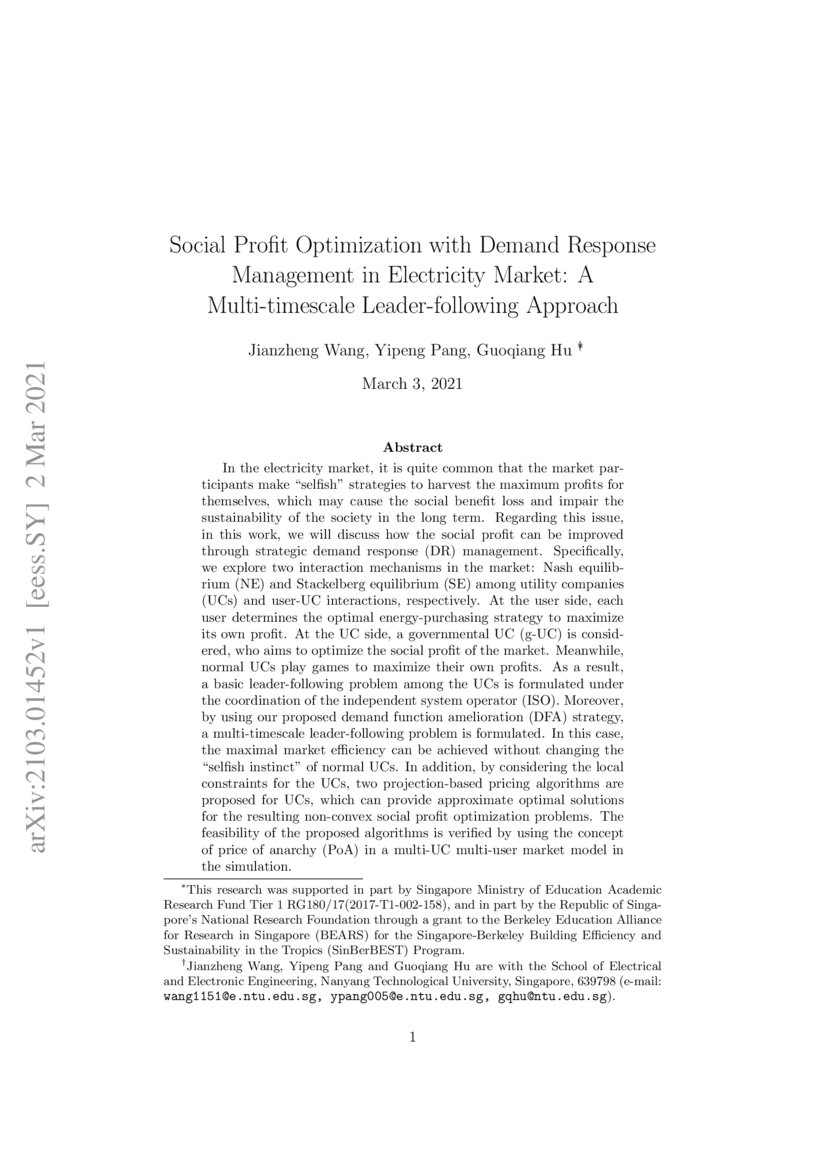 arXiv:2103.01452v1 [eess.SY] 2 Mar 2021

Social Profit Optimization with Demand Response Management in Electricity Market: A Multi-timescale Leader-following Approach

Jianzheng Wang, Yipeng Pang, Guoqiang Hu *†

March 3, 2021

Abstract

In the electricity market, it is quite common that the market participants make "selfish" strategies to harvest the maximum profits for themselves, which may cause the social benefit loss and impair the sustainability of the society in the long term. Regarding this issue, in this work, we will discuss how the social profit can be improved through strategic demand response (DR) management. Specifically, we explore two interaction mechanisms in the market: Nash equilibrium (NE) and Stackelberg equilibrium (SE) among utility companies (UCs) and user-UC interactions, respectively. At the user side, each user determines the optimal energy-purchasing strategy to maximize its own profit. At the UC side, a governmental UC (g-UC) is considered, who aims to optimize the social profit of the market. Meanwhile, normal UCs play games to maximize their own profits. As a result, a basic leader-following problem among the UCs is formulated under the coordination of the independent system operator (ISO). Moreover, by using our proposed demand function amelioration (DFA) strategy, a multi-timescale leader-following problem is formulated. In this case, the maximal market efficiency can be achieved without changing the "selfish instinct" of normal UCs. In addition, by considering the local constraints for the UCs, two projection-based pricing algorithms are proposed for UCs, which can provide approximate optimal solutions for the resulting non-convex social profit optimization problems. The feasibility of the proposed algorithms is verified by using the concept of price of anarchy (PoA) in a multi-UC multi-user market model in the simulation.

*This research was supported in part by Singapore Ministry of Education Academic Research Fund Tier 1 RG180/17(2017-T1-002-158), and in part by the Republic of Singapore's National Research Foundation through a grant to the Berkeley Education Alliance for Research in Singapore (BEARS) for the Singapore-Berkeley Building Efficiency and Sustainability in the Tropics (SinBerBEST) Program.

†Jianzheng Wang, Yipeng Pang and Guoqiang Hu are with the School of Electrical and Electronic Engineering, Nanyang Technological University, Singapore, 639798 (e-mail: wang1151@e.ntu.edu.sg, ypang005@e.ntu.edu.sg, gqhu@ntu.edu.sg).

1